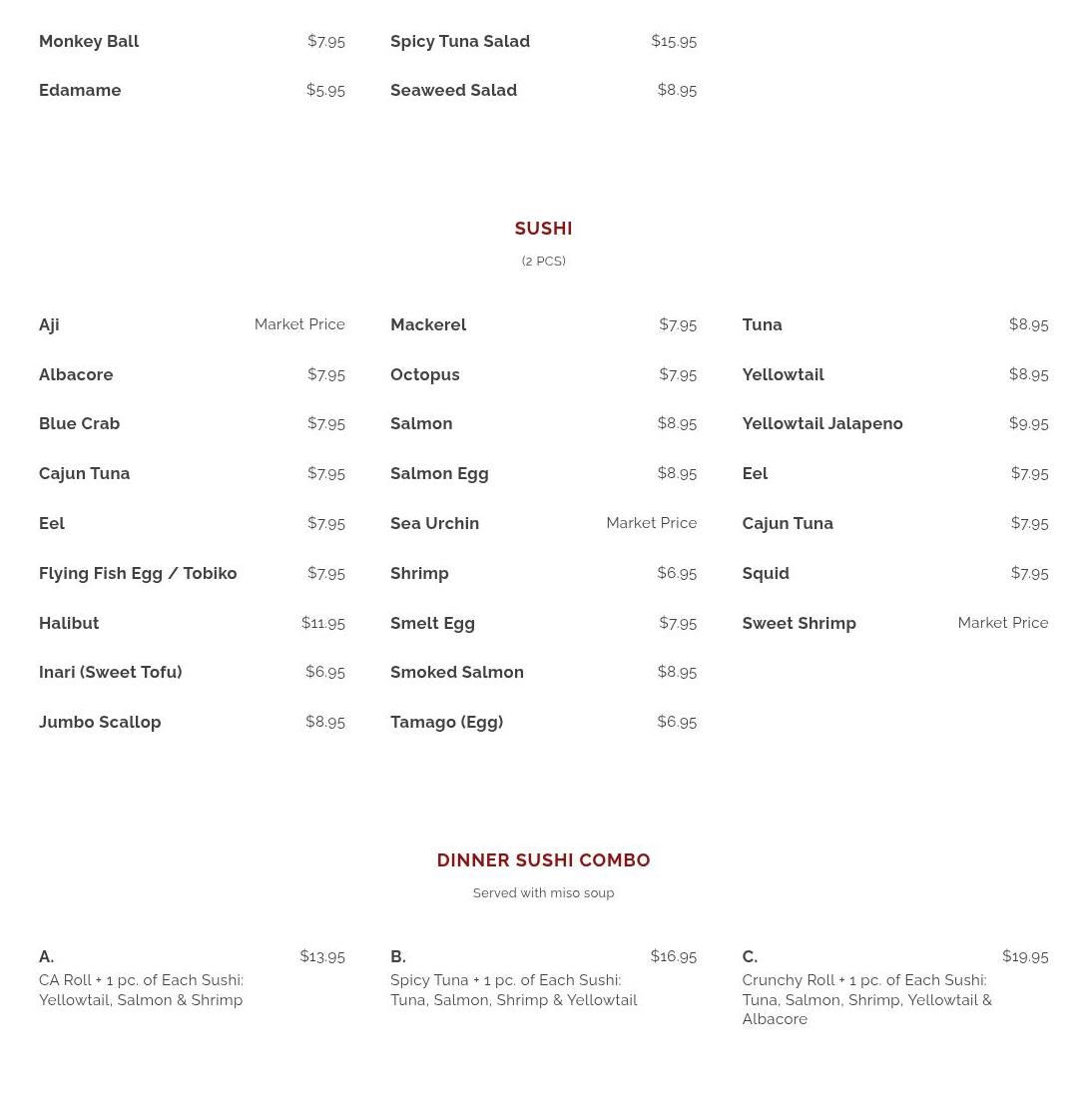 Monkey Ball $7.95

Edamame $5.95

Spicy Tuna Salad $15.95

Seaweed Salad $8.95

SUSHI

(2 PCS)

Aji Market Price

Albacore $7.95

Blue Crab $7.95

Cajun Tuna $7.95

Eel $7.95

Flying Fish Egg / Tobiko $7.95

Halibut $11.95

Inari (Sweet Tofu) $6.95

Jumbo Scallop $8.95

Mackerel $7.95

Octopus $7.95

Salmon $8.95

Salmon Egg $8.95

Sea Urchin Market Price

Shrimp $6.95

Smelt Egg $7.95

Smoked Salmon $8.95

Tamago (Egg) $6.95

Tuna $8.95

Yellowtail $8.95

Yellowtail Jalapeno $9.95

Eel $7.95

Cajun Tuna $7.95

Squid $7.95

Sweet Shrimp Market Price

DINNER SUSHI COMBO

Served with miso soup

A. $13.95

CA Roll + 1 pc. of Each Sushi: Yellowtail, Salmon & Shrimp

B. $16.95

Spicy Tuna + 1 pc. of Each Sushi: Tuna, Salmon, Shrimp & Yellowtail

C. $19.95

Crunchy Roll + 1 pc. of Each Sushi: Tuna, Salmon, Shrimp, Yellowtail & Albacore